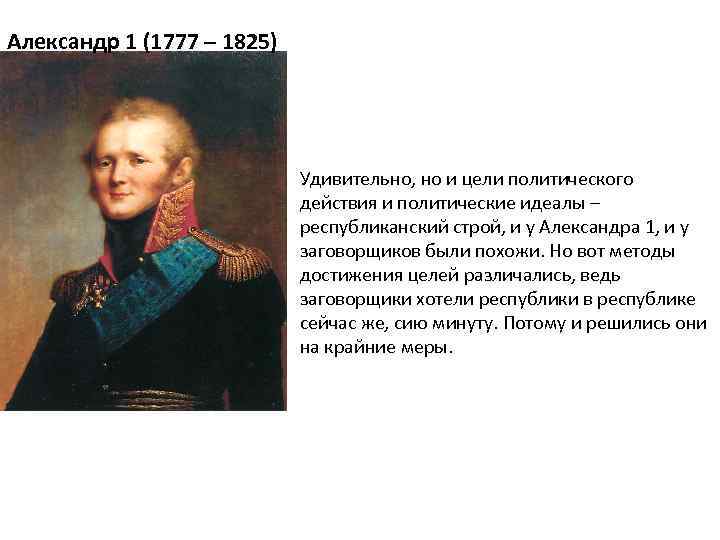 Александр 1 (1777 – 1825)

Удивительно, но и цели политического действия и политические идеалы – республиканский строй, и у Александра 1, и у заговорщиков были похожи. Но вот методы достижения целей различались, ведь заговорщики хотели республики в республике сейчас же, сию минуту. Потому и решились они на крайние меры.